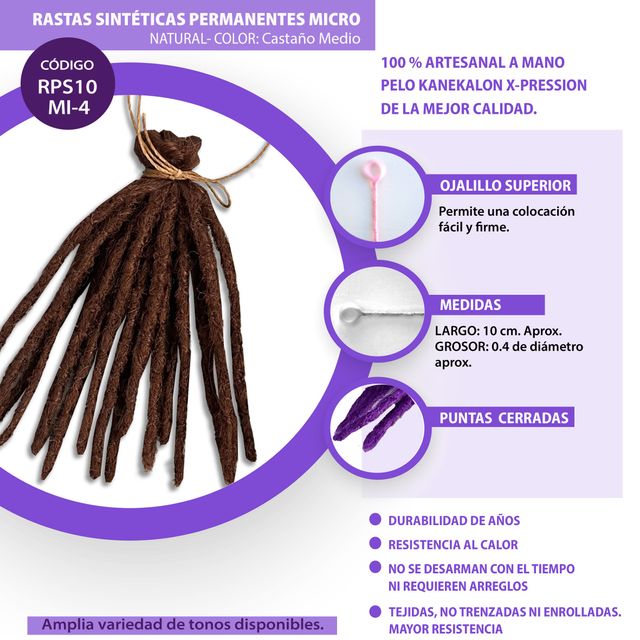 RASTAS SINTÉTICAS PERMANENTES MICRO
NATURAL- COLOR: Castaño Medio

CÓDIGO
RPS10
MI-4

100 % ARTESANAL A MANO
PELO KANEKALON X-PRESSION
DE LA MEJOR CALIDAD.

OJALILLO SUPERIOR

Permite una colocación fácil y firme.

MEDIDAS

LARGO: 10 cm. Aprox.
GROSOR: 0.4 de diámetro aprox.

PUNTAS CERRADAS

• DURABILIDAD DE AÑOS
• RESISTENCIA AL CALOR
• NO SE DESARMAN CON EL TIEMPO NI REQUIEREN ARREGLOS
• TEJIDAS, NO TRENZADAS NI ENROLLADAS. MAYOR RESISTENCIA

Amplia variedad de tonos disponibles.